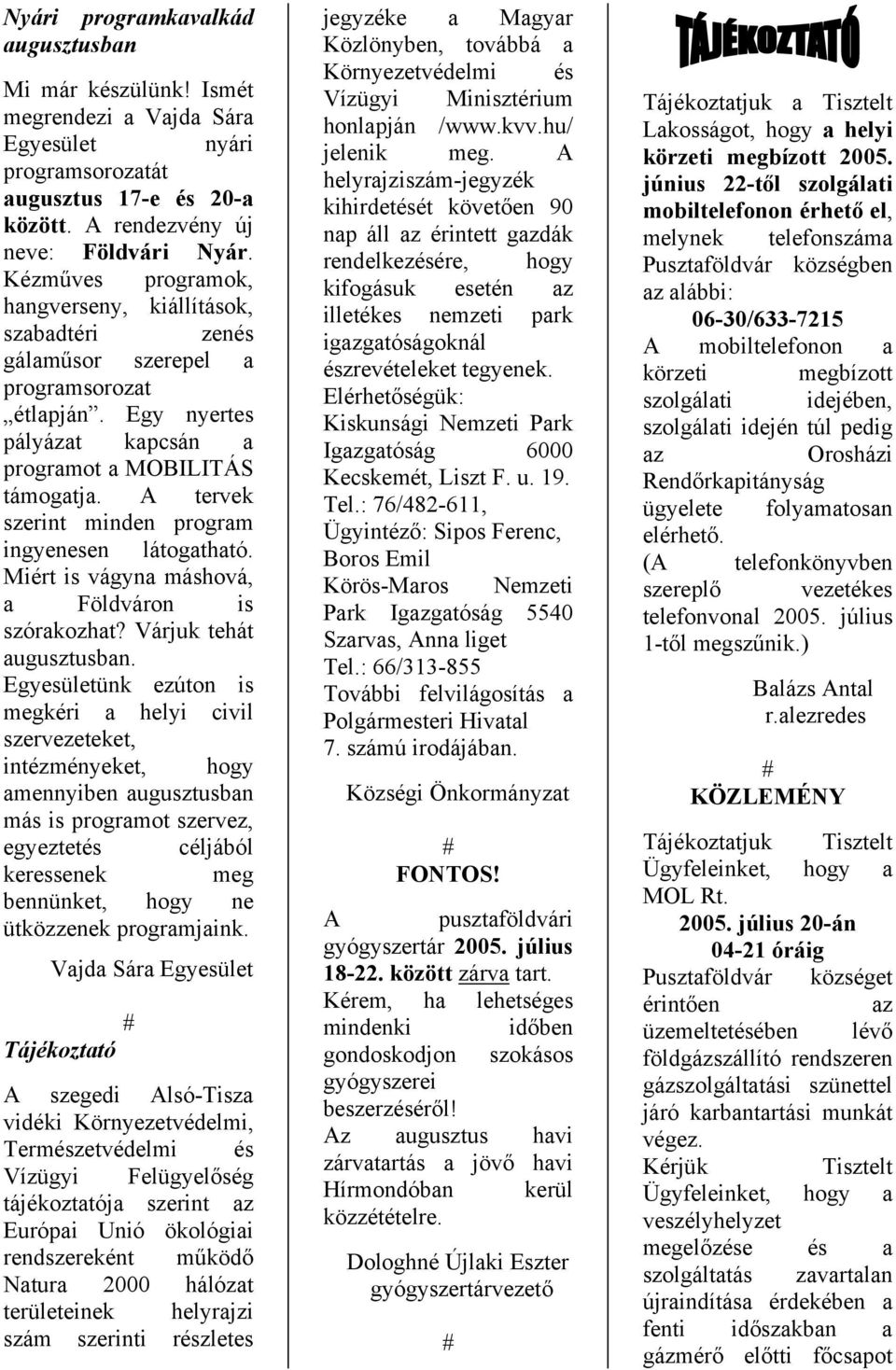 Nyári programkavalkád augusztusban

Mi már készülünk! Ismét megrendezi a Vajda Sára Egyesület nyári programsorozatát augusztus 17-e és 20-a között. A rendezvény új neve: Földvári Nyár. Kézműves programok, hangverseny, kiállítások, szabadtéri zenés gálaműsor szerepel a programsorozat „étlapján”. Egy nyertes pályázat kapcsán a programot a MOBILITÁS támogatja. A tervek szerint minden program ingyenesen látogatható. Miért is vágyna máshová, a Földváron is szórakozhat? Várjuk tehát augusztusban. Egyesületünk ezúton is megkéri a helyi civil szervezeteket, intézményeket, hogy amennyiben augusztusban más is programot szervez, egyeztetés céljából keressenek meg bennünket, hogy ne ütközzenek programjaink.

Vajda Sára Egyesület

#

Tájékoztató

A szegedi Alsó-Tisza vidéki Környezetvédelmi, Természetvédelmi és Vízügyi Felügyelőség tájékoztatója szerint az Európai Unió ökológiai rendszereként működő Natura 2000 hálózat területeinek helyrajzi szám szerinti részletes jegyzéke a Magyar Közlönyben, továbbá a Környezetvédelmi és Vízügyi Minisztérium honlapján /www.kvv.hu/ jelenik meg. A helyrajziszám-jegyzék kihirdetését követően 90 nap áll az érintett gazdák rendelkezésére, hogy kifogásuk esetén az illetékes nemzeti park igazgatóságoknál észrevételeket tegyenek.
Elérhetőségük:
Kiskunsági Nemzeti Park Igazgatóság 6000 Kecskemét, Liszt F. u. 19.
Tel.: 76/482-611,
Ügyintéző: Sipos Ferenc, Boros Emil
Körös-Maros Nemzeti Park Igazgatóság 5540 Szarvas, Anna liget
Tel.: 66/313-855
További felvilágosítás a Polgármesteri Hivatal 7. számú irodájában.

Községi Önkormányzat

#

FONTOS!

A pusztaföldvári gyógyszertár 2005. július 18-22. között zárva tart.
Kérem, ha lehetséges mindenki időben gondoskodjon szokásos gyógyszerei beszerzéséről!
Az augusztus havi zárvatartás a jövő havi Hírmondóban kerül közzétételre.

Dologhné Újlaki Eszter gyógyszertárvezető

#

TÁJÉKOZTATÓ

Tájékoztatjuk a Tisztelt Lakosságot, hogy a helyi körzeti megbízott 2005. június 22-től szolgálati mobiltelefonon érhető el, melynek telefonszáma Pusztaföldvár községben az alábbi:
06-30/633-7215
A mobiltelefonon a körzeti megbízott szolgálati idejében, szolgálati idején túl pedig az Orosházi Rendőrkapitányság ügyelete folyamatosan elérhető.
(A telefonkönyvben szereplő vezetékes telefonvonal 2005. július 1-től megszűnik.)

Balázs Antal r.alezredes

#

KÖZLEMÉNY

Tájékoztatjuk Tisztelt Ügyfeleinket, hogy a MOL Rt.
2005. július 20-án 04-21 óráig
Pusztaföldvár községet érintően az üzemeltetésében lévő földgázszállító rendszeren gázszolgáltatási szünettel járó karbantartási munkát végez.
Kérjük Tisztelt Ügyfeleinket, hogy a veszélyhelyzet megelőzése és a szolgáltatás zavartalan újraindítása érdekében a fenti időszakban a gázmérő előtti főcsapot